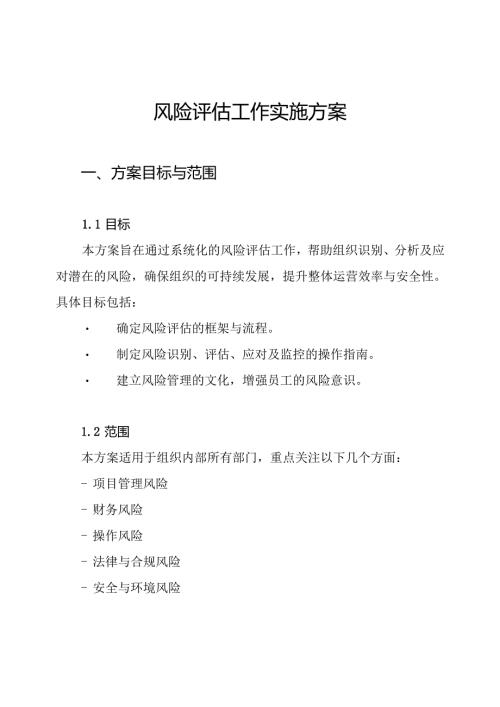 风险评估工作实施方案

一、方案目标与范围

1.1 目标

本方案旨在通过系统化的风险评估工作，帮助组织识别、分析及应对潜在的风险，确保组织的可持续发展，提升整体运营效率与安全性。具体目标包括：

· 确定风险评估的框架与流程。

· 制定风险识别、评估、应对及监控的操作指南。

· 建立风险管理的文化，增强员工的风险意识。

1.2 范围

本方案适用于组织内部所有部门，重点关注以下几个方面：

- 项目管理风险

- 财务风险

- 操作风险

- 法律与合规风险

- 安全与环境风险